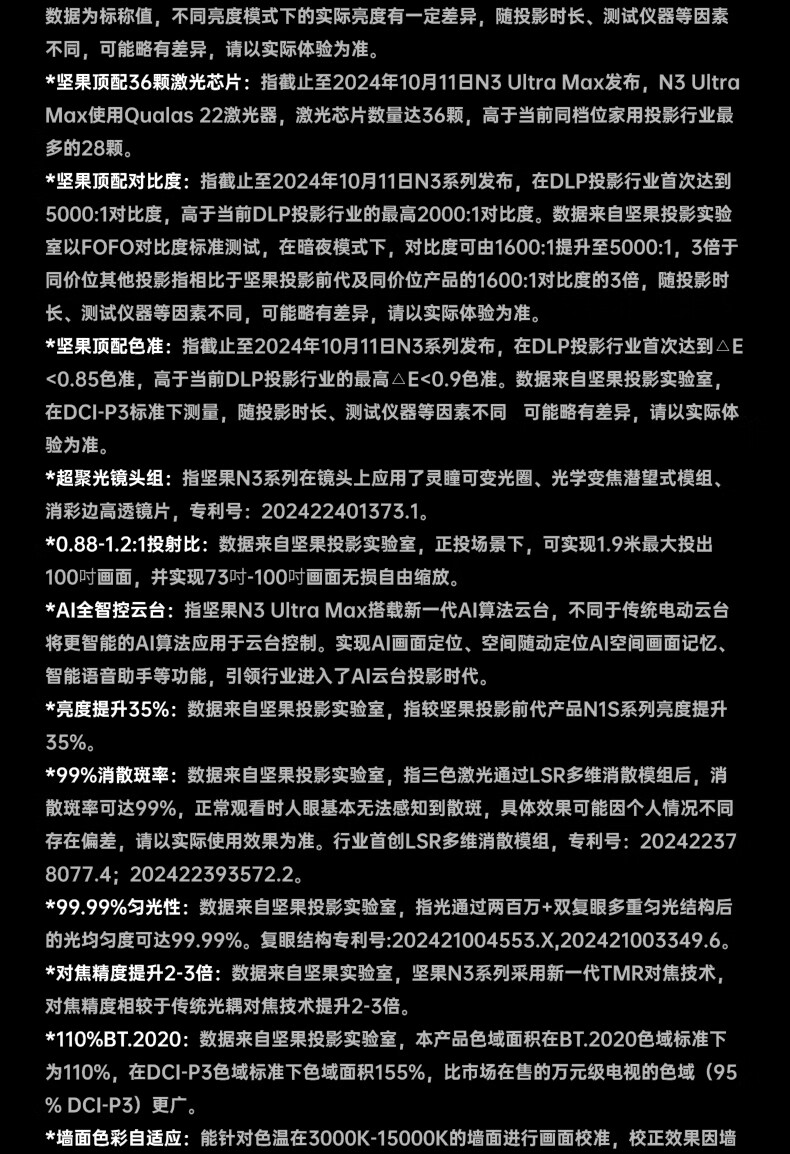 数据为标称值，不同亮度模式下的实际亮度有一定差异，随投影时长、测试仪器等因素不同，可能略有差异，请以实际体验为准。

*坚果顶配36颗激光芯片：指截止至2024年10月11日N3 Ultra Max发布，N3 Ultra Max使用Qualas 22激光器，激光芯片数量达36颗，高于当前同档位家用投影行业最多的28颗。

*坚果顶配对比度：指截止至2024年10月11日N3系列发布，在DLP投影行业首次达到5000:1对比度，高于当前DLP投影行业的最高2000:1对比度。数据来自坚果投影实验室以FOFO对比度标准测试，在暗夜模式下，对比度可由1600:1提升至5000:1，3倍于同价位其他投影指相比于坚果投影前代及同价位产品的1600:1对比度的3倍，随投影时长、测试仪器等因素不同，可能略有差异，请以实际体验为准。

*坚果顶配色准：指截止至2024年10月11日N3系列发布，在DLP投影行业首次达到△E<0.85色准，高于当前DLP投影行业的最高△E<0.9色准。数据来自坚果投影实验室，在DCI-P3标准下测量，随投影时长、测试仪器等因素不同 可能略有差异，请以实际体验为准。

*超聚光镜头组：指坚果N3系列在镜头上应用了灵瞳可变光圈、光学变焦潜望式模组、消彩边高透镜片，专利号：202422401373.1。

*0.88-1.2:1投射比：数据来自坚果投影实验室，正投场景下，可实现1.9米最大投出100吋画面，并实现73吋-100吋画面无损自由缩放。

*AI全智控云台：指坚果N3 Ultra Max搭载新一代AI算法云台，不同于传统电动云台将更智能的AI算法应用于云台控制。实现AI画面定位、空间随动定位AI空间画面记忆、智能语音助手等功能，引领行业进入了AI云台投影时代。

*亮度提升35%：数据来自坚果投影实验室，指较坚果投影前代产品N1S系列亮度提升35%。

*99%消散斑率：数据来自坚果投影实验室，指三色激光通过LSR多维消散模组后，消散斑率可达99%，正常观看时人眼基本无法感知到散斑，具体效果可能因个人情况不同存在偏差，请以实际使用效果为准。行业首创LSR多维消散模组，专利号：202422378077.4；202422393572.2。

*99.99%匀光性：数据来自坚果投影实验室，指光通过两百万+双复眼多重匀光结构后的光均匀度可达99.99%。复眼结构专利号:202421004553.X,202421003349.6。

*对焦精度提升2-3倍：数据来自坚果实验室，坚果N3系列采用新一代TMR对焦技术，对焦精度相较于传统光耦对焦技术提升2-3倍。

*110%BT.2020：数据来自坚果投影实验室，本产品色域面积在BT.2020色域标准下为110%，在DCI-P3色域标准下色域面积155%，比市场在售的万元级电视的色域（95% DCI-P3）更广。

*墙面色彩自适应：能针对色温在3000K-15000K的墙面进行画面校准，校正效果因墙